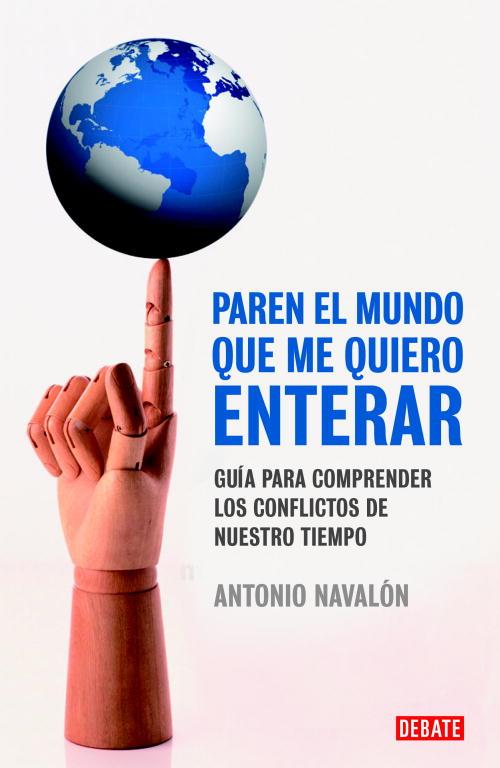 PAREN EL MUNDO QUE ME QUIERO ENTERAR

GUÍA PARA COMPRENDER LOS CONFLICTOS DE NUESTRO TIEMPO

ANTONIO NAVALÓN

DEBATE